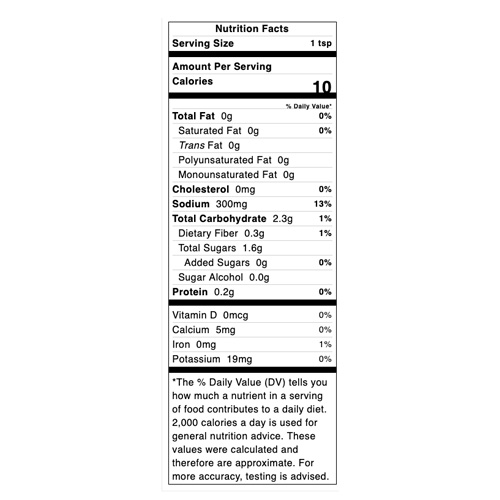 Nutrition Facts

Serving Size 1 tsp

Amount Per Serving

Calories 10

% Daily Value*

Total Fat 0g 0%

Saturated Fat 0g 0%

Trans Fat 0g

Polyunsaturated Fat 0g

Monounsaturated Fat 0g

Cholesterol 0mg 0%

Sodium 300mg 13%

Total Carbohydrate 2.3g 1%

Dietary Fiber 0.3g 1%

Total Sugars 1.6g

Added Sugars 0g 0%

Sugar Alcohol 0.0g

Protein 0.2g 0%

Vitamin D 0mcg 0%

Calcium 5mg 0%

Iron 0mg 1%

Potassium 19mg 0%

*The % Daily Value (DV) tells you how much a nutrient in a serving of food contributes to a daily diet. 2,000 calories a day is used for general nutrition advice. These values were calculated and therefore are approximate. For more accuracy, testing is advised.